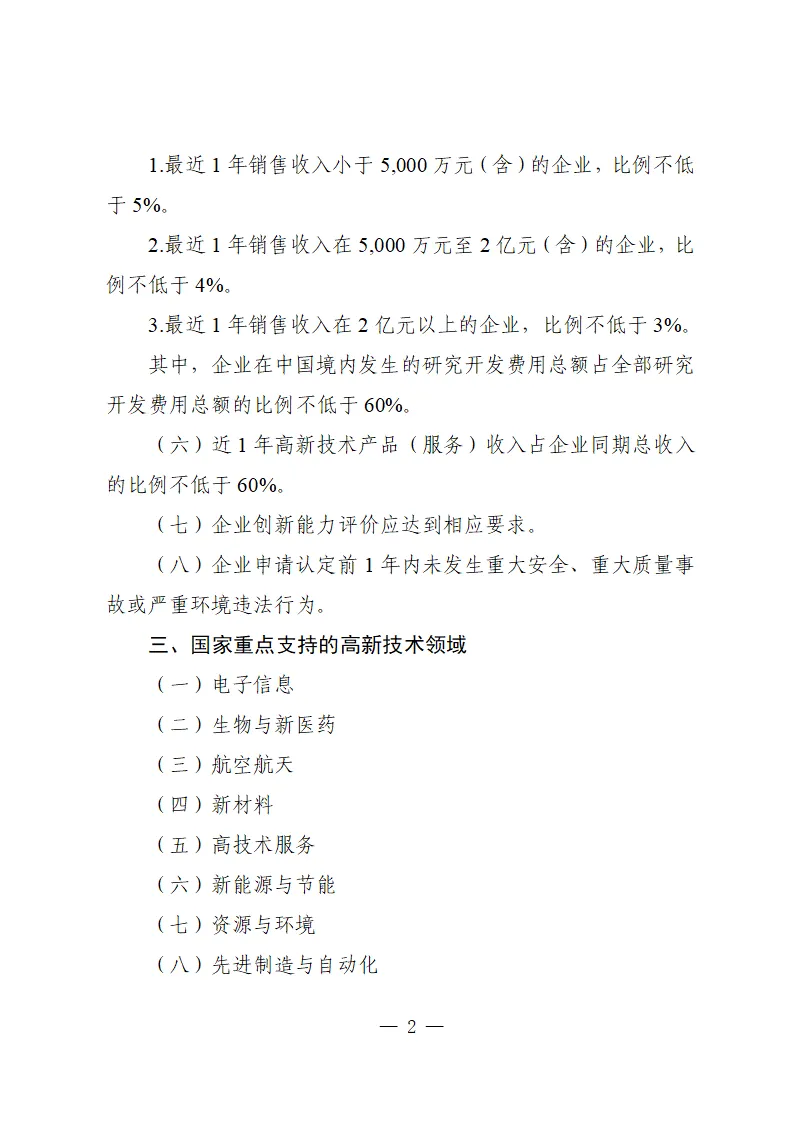 1.最近 1 年销售收入小于 5,000 万元（含）的企业，比例不低于 5%。

2.最近 1 年销售收入在 5,000 万元至 2 亿元（含）的企业，比例不低于 4%。

3.最近 1 年销售收入在 2 亿元以上的企业，比例不低于 3%。

其中，企业在中国境内发生的研究开发费用总额占全部研究开发费用总额的比例不低于 60%。

（六）近 1 年高新技术产品（服务）收入占企业同期总收入的比例不低于 60%。

（七）企业创新能力评价应达到相应要求。

（八）企业申请认定前 1 年内未发生重大安全、重大质量事故或严重环境违法行为。

三、国家重点支持的高新技术领域

（一）电子信息

（二）生物与新医药

（三）航空航天

（四）新材料

（五）高技术服务

（六）新能源与节能

（七）资源与环境

（八）先进制造与自动化

— 2 —